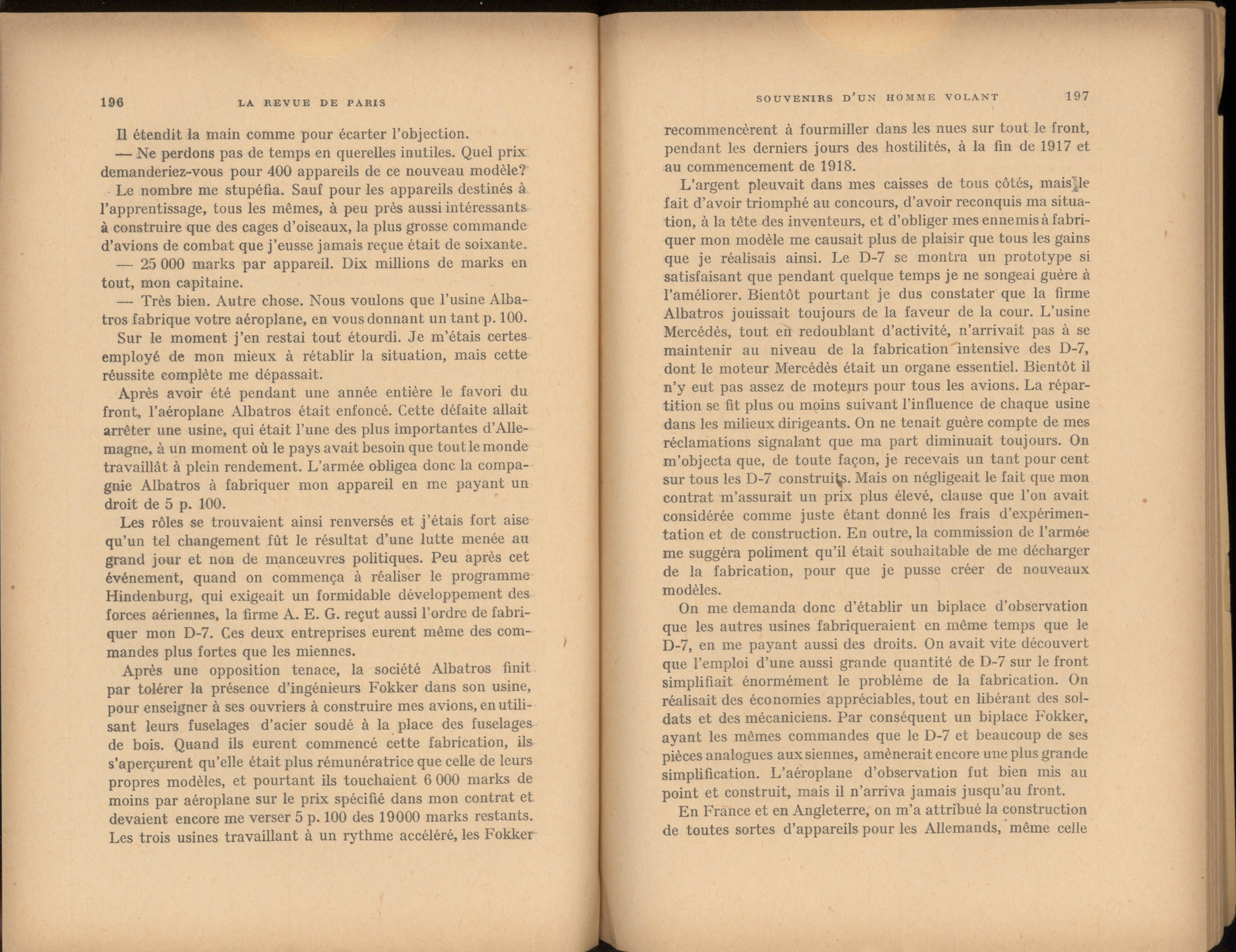 196 LA REVUE DE PARIS

Il étendit la main comme pour écarter l'objection.

— Ne perdons pas de temps en querelles inutiles. Quel prix demanderiez-vous pour 400 appareils de ce nouveau modèle?

Le nombre me stupéfia. Sauf pour les appareils destinés à l'apprentissage, tous les mêmes, à peu près aussi intéressants à construire que des cages d'oiseaux, la plus grosse commande d'avions de combat que j'eusse jamais reçue était de soixante.

— 25 000 marks par appareil. Dix millions de marks en tout, mon capitaine.

— Très bien. Autre chose. Nous voulons que l'usine Albatros fabrique votre aéroplane, en vous donnant un tant p. 100.

Sur le moment j'en restai tout étourdi. Je m'étais certes employé de mon mieux à rétablir la situation, mais cette réussite complète me dépassait.

Après avoir été pendant une année entière le favori du front, l'aéroplane Albatros était enfoncé. Cette défaite allait arrêter une usine, qui était l'une des plus importantes d'Allemagne, à un moment où le pays avait besoin que tout le monde travaillât à plein rendement. L'armée obligea donc la compagnie Albatros à fabriquer mon appareil en me payant un droit de 5 p. 100.

Les rôles se trouvaient ainsi renversés et j'étais fort aise qu'un tel changement fût le résultat d'une lutte menée au grand jour et non de manœuvres politiques. Peu après cet événement, quand on commença à réaliser le programme Hindenburg, qui exigeait un formidable développement des forces aériennes, la firme A. E. G. reçut aussi l'ordre de fabriquer mon D-7. Ces deux entreprises eurent même des commandes plus fortes que les miennes.

Après une opposition tenace, la société Albatros finit par tolérer la présence d'ingénieurs Fokker dans son usine, pour enseigner à ses ouvriers à construire mes avions, en utilisant leurs fuselages d'acier soudé à la place des fuselages de bois. Quand ils eurent commencé cette fabrication, ils s'aperçurent qu'elle était plus rémunératrice que celle de leurs propres modèles, et pourtant ils touchaient 6 000 marks de moins par aéroplane sur le prix spécifié dans mon contrat et devaient encore me verser 5 p. 100 des 19000 marks restants. Les trois usines travaillant à un rythme accéléré, les Fokker

SOUVENIRS D'UN HOMME VOLANT 197

recommencèrent à fourmiller dans les nues sur tout le front, pendant les derniers jours des hostilités, à la fin de 1917 et au commencement de 1918.

L'argent pleuvait dans mes caisses de tous côtés, mais le fait d'avoir triomphé au concours, d'avoir reconquis ma situation, à la tête des inventeurs, et d'obliger mes ennemis à fabriquer mon modèle me causait plus de plaisir que tous les gains que je réalisais ainsi. Le D-7 se montra un prototype si satisfaisant que pendant quelque temps je ne songeai guère à l'améliorer. Bientôt pourtant je dus constater que la firme Albatros jouissait toujours de la faveur de la cour. L'usine Mercédès, tout en redoublant d'activité, n'arrivait pas à se maintenir au niveau de la fabrication intensive des D-7, dont le moteur Mercédès était un organe essentiel. Bientôt il n'y eut pas assez de moteurs pour tous les avions. La répartition se fit plus ou moins suivant l'influence de chaque usine dans les milieux dirigeants. On ne tenait guère compte de mes réclamations signalant que ma part diminuait toujours. On m'objecta que, de toute façon, je recevais un tant pour cent sur tous les D-7 construits. Mais on négligeait le fait que mon contrat m'assurait un prix plus élevé, clause que l'on avait considérée comme juste étant donné les frais d'expérimentation et de construction. En outre, la commission de l'armée me suggéra poliment qu'il était souhaitable de me décharger de la fabrication, pour que je pusse créer de nouveaux modèles.

On me demanda donc d'établir un biplace d'observation que les autres usines fabriqueraient en même temps que le D-7, en me payant aussi des droits. On avait vite découvert que l'emploi d'une aussi grande quantité de D-7 sur le front simplifiait énormément le problème de la fabrication. On réalisait des économies appréciables, tout en libérant des soldats et des mécaniciens. Par conséquent un biplace Fokker, ayant les mêmes commandes que le D-7 et beaucoup de ses pièces analogues aux siennes, amènerait encore une plus grande simplification. L'aéroplane d'observation fut bien mis au point et construit, mais il n'arriva jamais jusqu'au front.

En France et en Angleterre, on m'a attribué la construction de toutes sortes d'appareils pour les Allemands, même celle